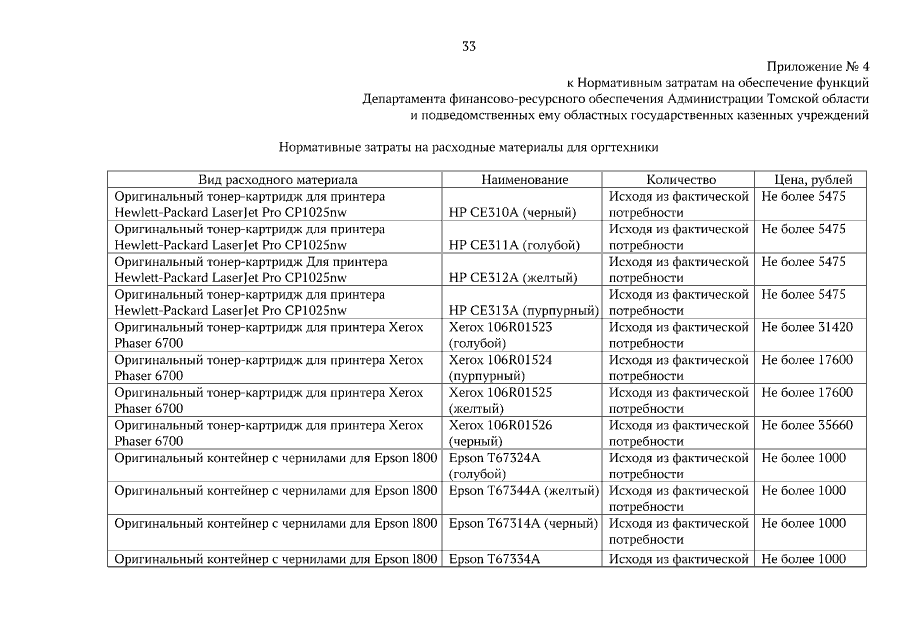 33

Приложение № 4
к Нормативным затратам на обеспечение функций
Департамента финансово-ресурсного обеспечения Администрации Томской области
и подведомственных ему областных государственных казенных учреждений

Нормативные затраты на расходные материалы для оргтехники

| Вид расходного материала | Наименование | Количество | Цена, рублей |
|---|---|---|---|
| Оригинальный тонер-картридж для принтера Hewlett-Packard LaserJet Pro CP1025nw | HP CE310A (черный) | Исходя из фактической потребности | Не более 5475 |
| Оригинальный тонер-картридж для принтера Hewlett-Packard LaserJet Pro CP1025nw | HP CE311A (голубой) | Исходя из фактической потребности | Не более 5475 |
| Оригинальный тонер-картридж Для принтера Hewlett-Packard LaserJet Pro CP1025nw | HP CE312A (желтый) | Исходя из фактической потребности | Не более 5475 |
| Оригинальный тонер-картридж для принтера Hewlett-Packard LaserJet Pro CP1025nw | HP CE313A (пурпурный) | Исходя из фактической потребности | Не более 5475 |
| Оригинальный тонер-картридж для принтера Xerox Phaser 6700 | Xerox 106R01523 (голубой) | Исходя из фактической потребности | Не более 31420 |
| Оригинальный тонер-картридж для принтера Xerox Phaser 6700 | Xerox 106R01524 (пурпурный) | Исходя из фактической потребности | Не более 17600 |
| Оригинальный тонер-картридж для принтера Xerox Phaser 6700 | Xerox 106R01525 (желтый) | Исходя из фактической потребности | Не более 17600 |
| Оригинальный тонер-картридж для принтера Xerox Phaser 6700 | Xerox 106R01526 (черный) | Исходя из фактической потребности | Не более 35660 |
| Оригинальный контейнер с чернилами для Epson l800 | Epson T67324A (голубой) | Исходя из фактической потребности | Не более 1000 |
| Оригинальный контейнер с чернилами для Epson l800 | Epson T67344A (желтый) | Исходя из фактической потребности | Не более 1000 |
| Оригинальный контейнер с чернилами для Epson l800 | Epson T67314A (черный) | Исходя из фактической потребности | Не более 1000 |
| Оригинальный контейнер с чернилами для Epson l800 | Epson T67334A | Исходя из фактической | Не более 1000 |